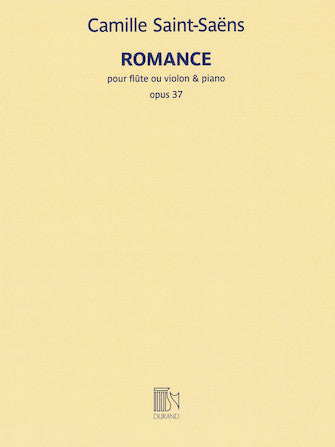 Camille Saint-Saëns

ROMANCE

pour flûte ou violon & piano

opus 37

DURAND